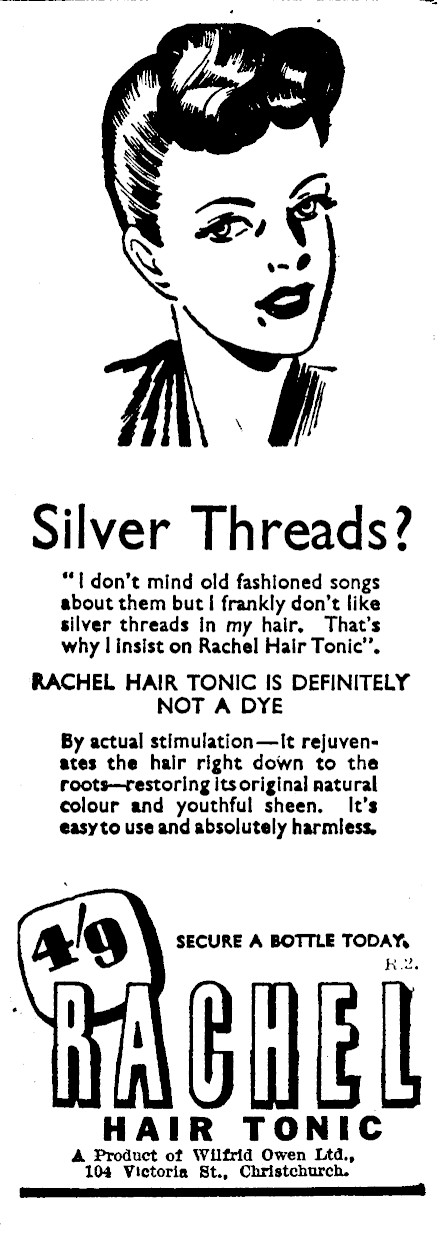 Silver Threads?

"I don't mind old fashioned songs about them but I frankly don't like silver threads in my hair. That's why I insist on Rachel Hair Tonic".

RACHEL HAIR TONIC IS DEFINITELY NOT A DYE

By actual stimulation—it rejuvenates the hair right down to the roots—restoring its original natural colour and youthful sheen. It's easy to use and absolutely harmless.

4/9

SECURE A BOTTLE TODAY.

R.2.

RACHEL

HAIR TONIC

A Product of Wilfrid Owen Ltd.,
104 Victoria St., Christchurch.